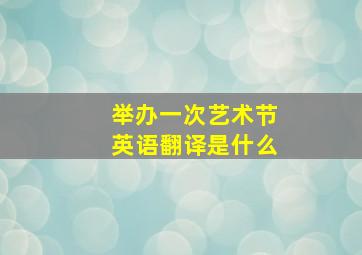 举办一次艺术节
英语翻译是什么